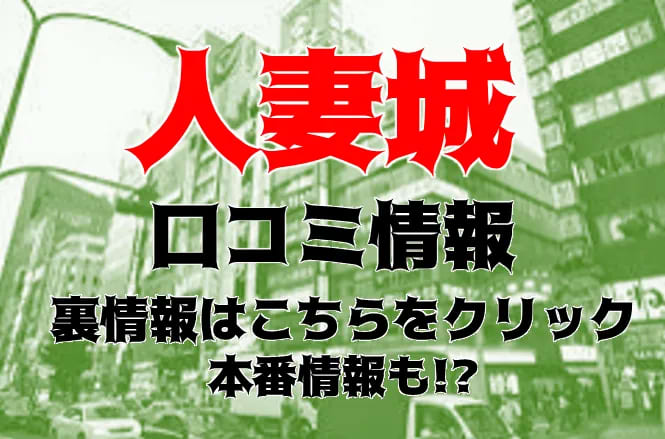 人妻城

口コミ情報

裏情報はこちらをクリック

本番情報も!?